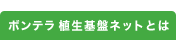 ボンテラ 植生基盤ネットとは